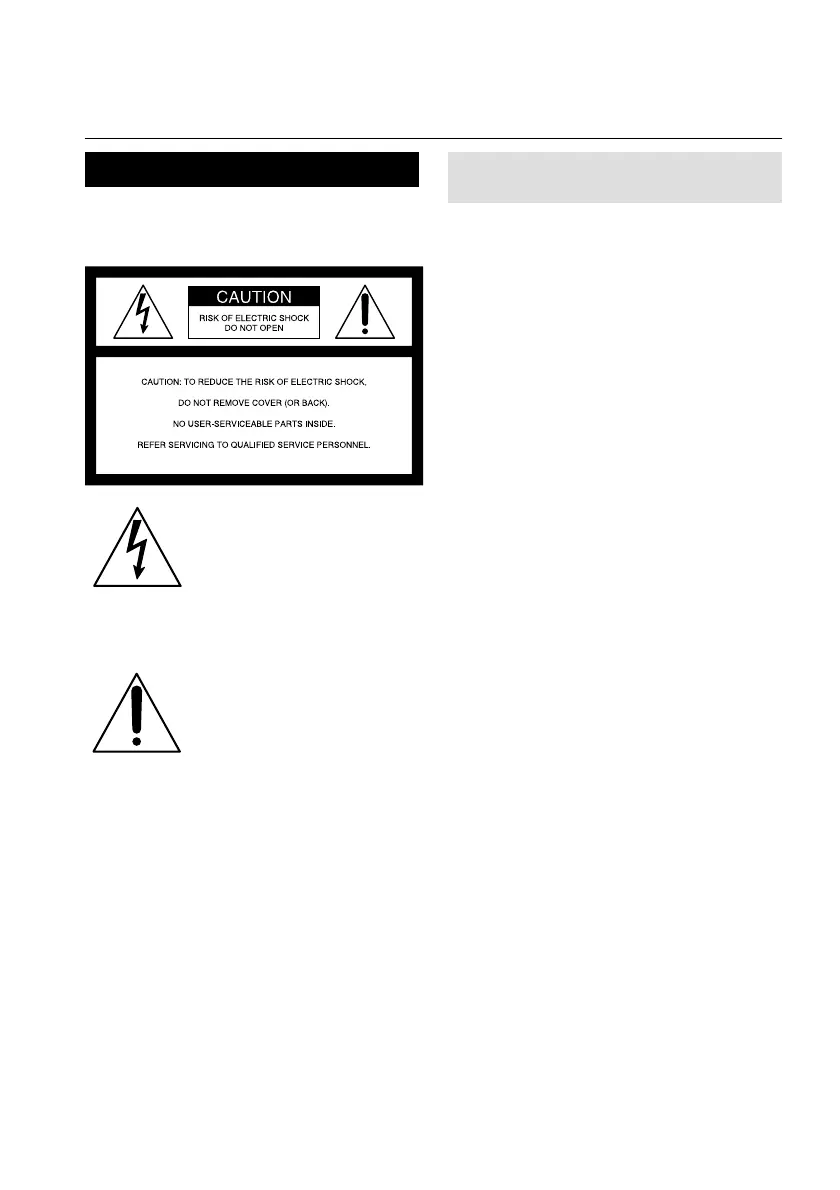 CAUTION

RISK OF ELECTRIC SHOCK
DO NOT OPEN

CAUTION: TO REDUCE THE RISK OF ELECTRIC SHOCK,

DO NOT REMOVE COVER (OR BACK).

NO USER-SERVICEABLE PARTS INSIDE.

REFER SERVICING TO QUALIFIED SERVICE PERSONNEL.